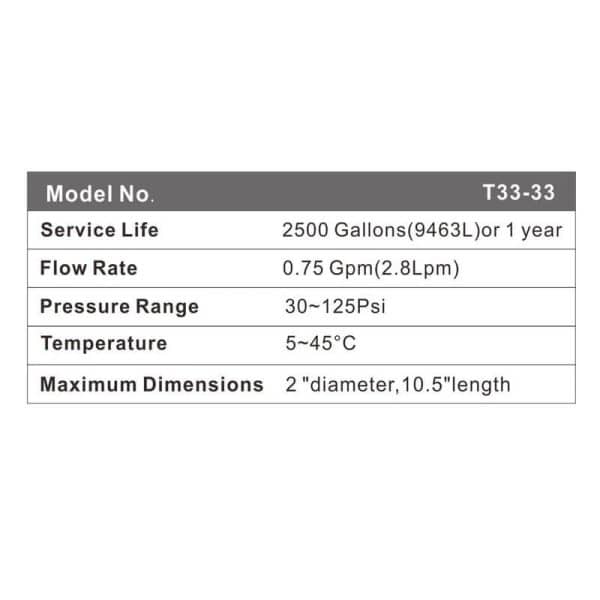 | Model No. | T33-33 |
|---|---|
| Service Life | 2500 Gallons(9463L)or 1 year |
| Flow Rate | 0.75 Gpm(2.8Lpm) |
| Pressure Range | 30~125Psi |
| Temperature | 5~45°C |
| Maximum Dimensions | 2 "diameter,10.5"length |